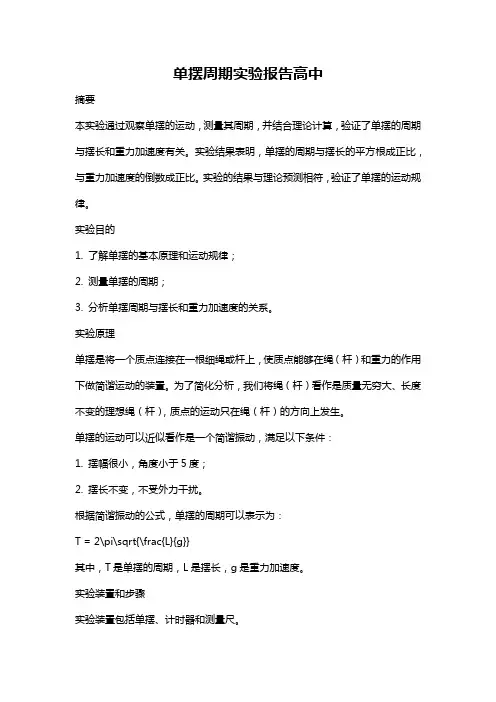 单摆周期实验报告高中

摘要

本实验通过观察单摆的运动，测量其周期，并结合理论计算，验证了单摆的周期与摆长和重力加速度有关。实验结果表明，单摆的周期与摆长的平方根成正比，与重力加速度的倒数成正比。实验的结果与理论预测相符，验证了单摆的运动规律。

实验目的

1. 了解单摆的基本原理和运动规律；

2. 测量单摆的周期；

3. 分析单摆周期与摆长和重力加速度的关系。

实验原理

单摆是将一个质点连接在一根细绳或杆上，使质点能够在绳（杆）和重力的作用下做简谐运动的装置。为了简化分析，我们将绳（杆）看作是质量无穷大、长度不变的理想绳（杆），质点的运动只在绳（杆）的方向上发生。

单摆的运动可以近似看作是一个简谐振动，满足以下条件：

1. 摆幅很小，角度小于 5 度；

2. 摆长不变，不受外力干扰。

根据简谐振动的公式，单摆的周期可以表示为：

T = 2\pi\sqrt{\frac{L}{g}}

其中，T 是单摆的周期，L 是摆长，g 是重力加速度。

实验装置和步骤

实验装置包括单摆、计时器和测量尺。